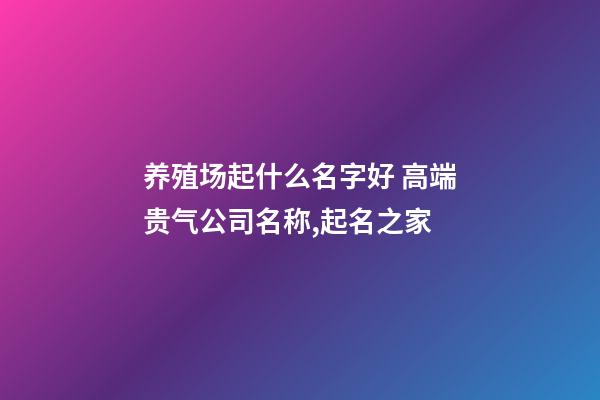 养殖场起什么名字好 高端贵气公司名称,起名之家